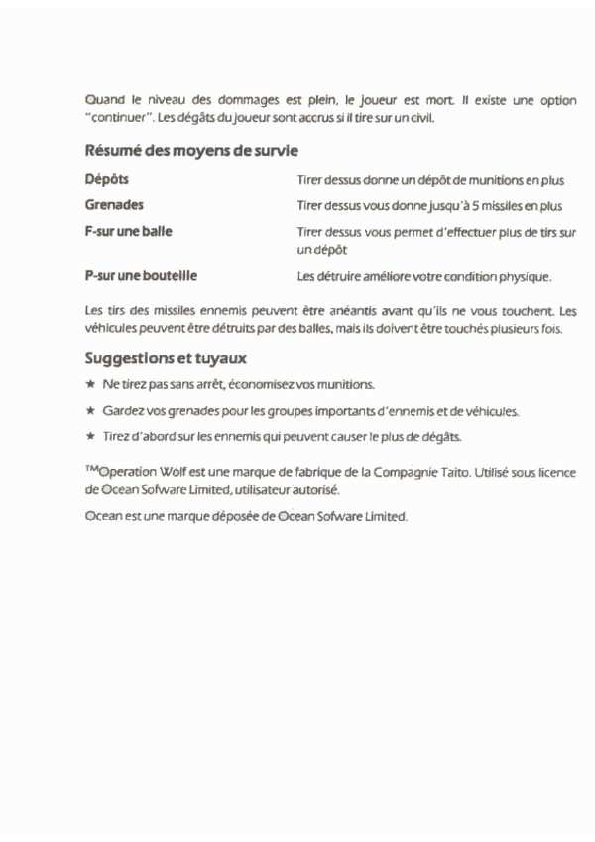 Quand le niveau des dommages est plein, le joueur est mort. Il existe une option "continuer". Les dégâts du joueur sont accrus si il tire sur un civil.

Résumé des moyens de survie

| | |
|---|---|
| Dépôts | Tirer dessus donne un dépôt de munitions en plus |
| Grenades | Tirer dessus vous donne jusqu'à 5 missiles en plus |
| F-sur une balle | Tirer dessus vous permet d'effectuer plus de tirs sur un dépôt |
| P-sur une bouteille | Les détruire améliore votre condition physique. |

Les tirs des missiles ennemis peuvent être anéantis avant qu'ils ne vous touchent. Les véhicules peuvent être détruits par des balles, mais ils doivent être touchés plusieurs fois.

Suggestions et tuyaux

★ Ne tirez pas sans arrêt, économisez vos munitions.

★ Gardez vos grenades pour les groupes importants d'ennemis et de véhicules.

★ Tirez d'abord sur les ennemis qui peuvent causer le plus de dégâts.

™Operation Wolf est une marque de fabrique de la Compagnie Taito. Utilisé sous licence de Ocean Sofware Limited, utilisateur autorisé.

Ocean est une marque déposée de Ocean Sofware Limited.